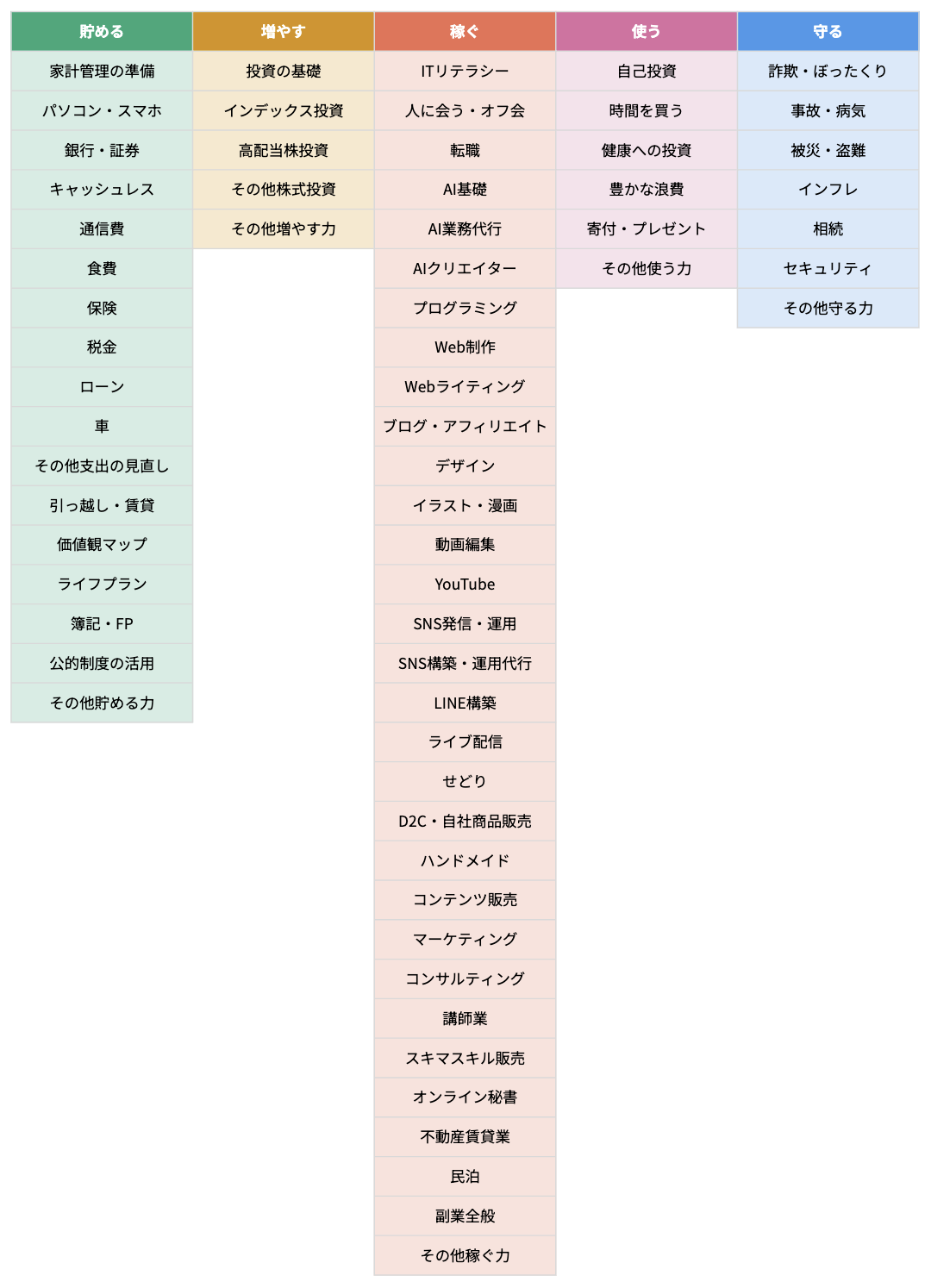 | 貯める | 増やす | 稼ぐ | 使う | 守る |
|---|---|---|---|---|
| 家計管理の準備 | 投資の基礎 | ITリテラシー | 自己投資 | 詐欺・ぼったくり |
| パソコン・スマホ | インデックス投資 | 人に会う・オフ会 | 時間を買う | 事故・病気 |
| 銀行・証券 | 高配当株投資 | 転職 | 健康への投資 | 被災・盗難 |
| キャッシュレス | その他株式投資 | AI基礎 | 豊かな浪費 | インフレ |
| 通信費 | その他増やす力 | AI業務代行 | 寄付・プレゼント | 相続 |
| 食費 | | AIクリエイター | その他使う力 | セキュリティ |
| 保険 | | プログラミング | | その他守る力 |
| 税金 | | Web制作 | | |
| ローン | | Webライティング | | |
| 車 | | ブログ・アフィリエイト | | |
| その他支出の見直し | | デザイン | | |
| 引っ越し・賃貸 | | イラスト・漫画 | | |
| 価値観マップ | | 動画編集 | | |
| ライフプラン | | YouTube | | |
| 簿記・FP | | SNS発信・運用 | | |
| 公的制度の活用 | | SNS構築・運用代行 | | |
| その他貯める力 | | LINE構築 | | |
| | | ライブ配信 | | |
| | | せどり | | |
| | | D2C・自社商品販売 | | |
| | | ハンドメイド | | |
| | | コンテンツ販売 | | |
| | | マーケティング | | |
| | | コンサルティング | | |
| | | 講師業 | | |
| | | スキマスキル販売 | | |
| | | オンライン秘書 | | |
| | | 不動産賃貸業 | | |
| | | 民泊 | | |
| | | 副業全般 | | |
| | | その他稼ぐ力 | | |